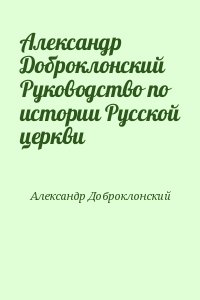 Александр Доброклонский Руководство по истории Русской церкви

Александр Доброклонский